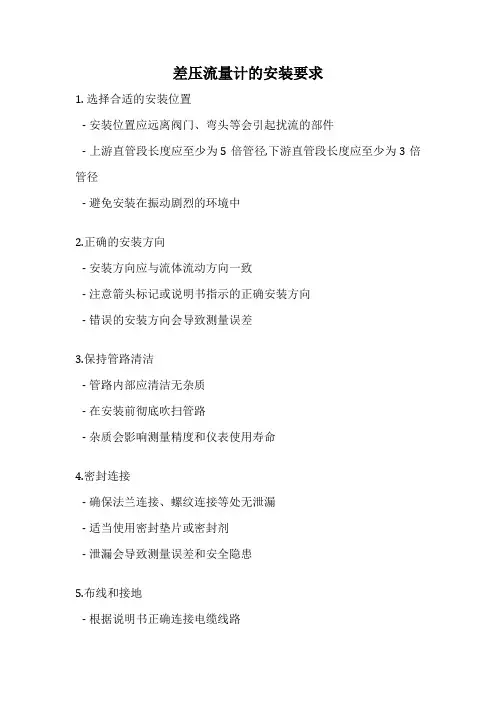 差压流量计的安装要求

1. 选择合适的安装位置

- 安装位置应远离阀门、弯头等会引起扰流的部件

- 上游直管段长度应至少为 5 倍管径,下游直管段长度应至少为 3 倍管径

- 避免安装在振动剧烈的环境中

2.正确的安装方向

- 安装方向应与流体流动方向一致

- 注意箭头标记或说明书指示的正确安装方向

- 错误的安装方向会导致测量误差

3.保持管路清洁

- 管路内部应清洁无杂质

- 在安装前彻底吹扫管路

- 杂质会影响测量精度和仪表使用寿命

4.密封连接

- 确保法兰连接、螺纹连接等处无泄漏

- 适当使用密封垫片或密封剂

- 泄漏会导致测量误差和安全隐患

5.布线和接地

- 根据说明书正确连接电缆线路